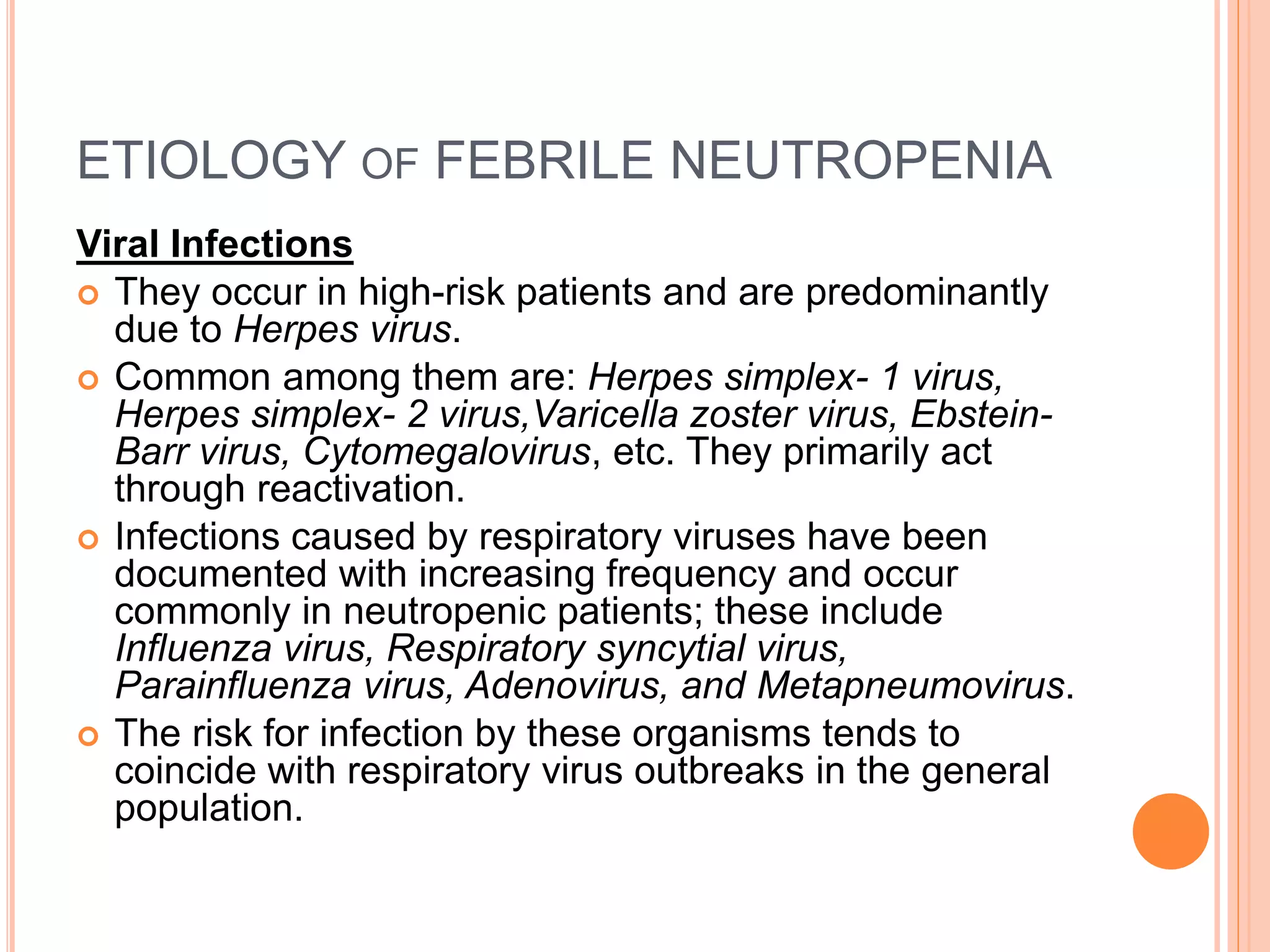 ETIOLOGY OF FEBRILE NEUTROPENIA

Viral Infections

They occur in high-risk patients and are predominantly due to Herpes virus.

Common among them are: Herpes simplex- 1 virus, Herpes simplex- 2 virus,Varicella zoster virus, Ebstein-Barr virus, Cytomegalovirus, etc. They primarily act through reactivation.

Infections caused by respiratory viruses have been documented with increasing frequency and occur commonly in neutropenic patients; these include Influenza virus, Respiratory syncytial virus, Parainfluenza virus, Adenovirus, and Metapneumovirus.

The risk for infection by these organisms tends to coincide with respiratory virus outbreaks in the general population.